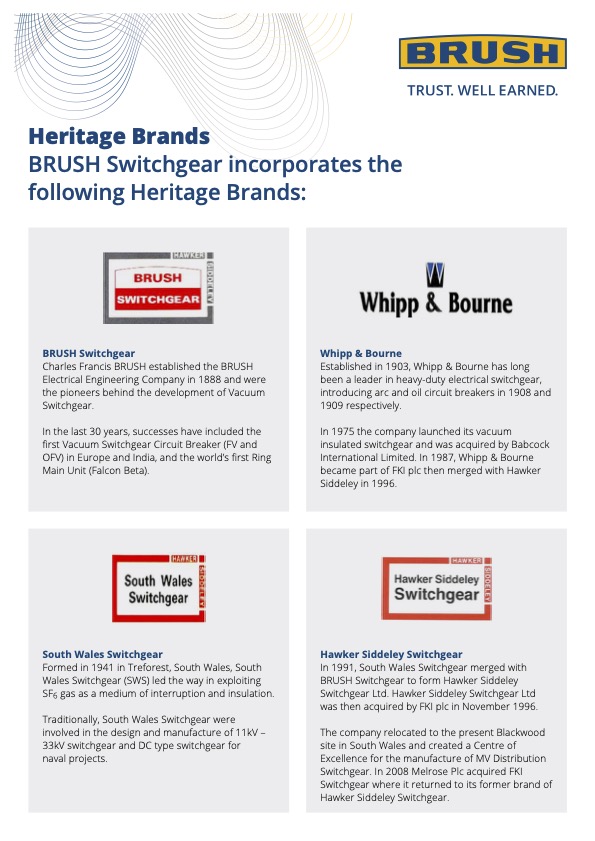 BRUSH
TRUST. WELL EARNED.

Heritage Brands
BRUSH Switchgear incorporates the following Heritage Brands:

HAWKER SIDDELEY
BRUSH
SWITCHGEAR

BRUSH Switchgear
Charles Francis BRUSH established the BRUSH Electrical Engineering Company in 1888 and were the pioneers behind the development of Vacuum Switchgear.

In the last 30 years, successes have included the first Vacuum Switchgear Circuit Breaker (FV and OFV) in Europe and India, and the world's first Ring Main Unit (Falcon Beta).

Whipp & Bourne

Whipp & Bourne
Established in 1903, Whipp & Bourne has long been a leader in heavy-duty electrical switchgear, introducing arc and oil circuit breakers in 1908 and 1909 respectively.

In 1975 the company launched its vacuum insulated switchgear and was acquired by Babcock International Limited. In 1987, Whipp & Bourne became part of FKI plc then merged with Hawker Siddeley in 1996.

HAWKER SIDDELEY
South Wales
Switchgear

South Wales Switchgear
Formed in 1941 in Treforest, South Wales, South Wales Switchgear (SWS) led the way in exploiting $SF_6$ gas as a medium of interruption and insulation.

Traditionally, South Wales Switchgear were involved in the design and manufacture of 11kV – 33kV switchgear and DC type switchgear for naval projects.

HAWKER SIDDELEY
Hawker Siddeley
Switchgear

Hawker Siddeley Switchgear
In 1991, South Wales Switchgear merged with BRUSH Switchgear to form Hawker Siddeley Switchgear Ltd. Hawker Siddeley Switchgear Ltd was then acquired by FKI plc in November 1996.

The company relocated to the present Blackwood site in South Wales and created a Centre of Excellence for the manufacture of MV Distribution Switchgear. In 2008 Melrose Plc acquired FKI Switchgear where it returned to its former brand of Hawker Siddeley Switchgear.